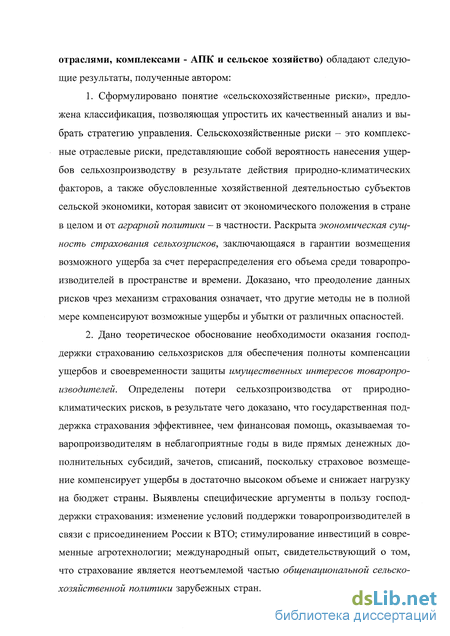 отраслями, комплексами - АПК и сельское хозяйство) обладают следующие результаты, полученные автором:

1. Сформулировано понятие «сельскохозяйственные риски», предложена классификация, позволяющая упростить их качественный анализ и выбрать стратегию управления. Сельскохозяйственные риски – это комплексные отраслевые риски, представляющие собой вероятность нанесения ущербов сельхозпроизводству в результате действия природно-климатических факторов, а также обусловленные хозяйственной деятельностью субъектов сельской экономики, которая зависит от экономического положения в стране в целом и от аграрной политики – в частности. Раскрыта экономическая сущность страхования сельхозрисков, заключающаяся в гарантии возмещения возможного ущерба за счет перераспределения его объема среди товаропроизводителей в пространстве и времени. Доказано, что преодоление данных рисков чрез механизм страхования означает, что другие методы не в полной мере компенсируют возможные ущербы и убытки от различных опасностей.

2. Дано теоретическое обоснование необходимости оказания господдержки страхованию сельхозрисков для обеспечения полноты компенсации ущербов и своевременности защиты имущественных интересов товаропроизводителей. Определены потери сельхозпроизводства от природно-климатических рисков, в результате чего доказано, что государственная поддержка страхования эффективнее, чем финансовая помощь, оказываемая товаропроизводителям в неблагоприятные годы в виде прямых денежных дополнительных субсидий, зачетов, списаний, поскольку страховое возмещение компенсирует ущербы в достаточно высоком объеме и снижает нагрузку на бюджет страны. Выявлены специфические аргументы в пользу господдержки страхования: изменение условий поддержки товаропроизводителей в связи с присоединением России к ВТО; стимулирование инвестиций в современные агротехнологии; международный опыт, свидетельствующий о том, что страхование является неотъемлемой частью общенациональной сельскохозяйственной политики зарубежных стран.

dsLib.net
библиотека диссертаций